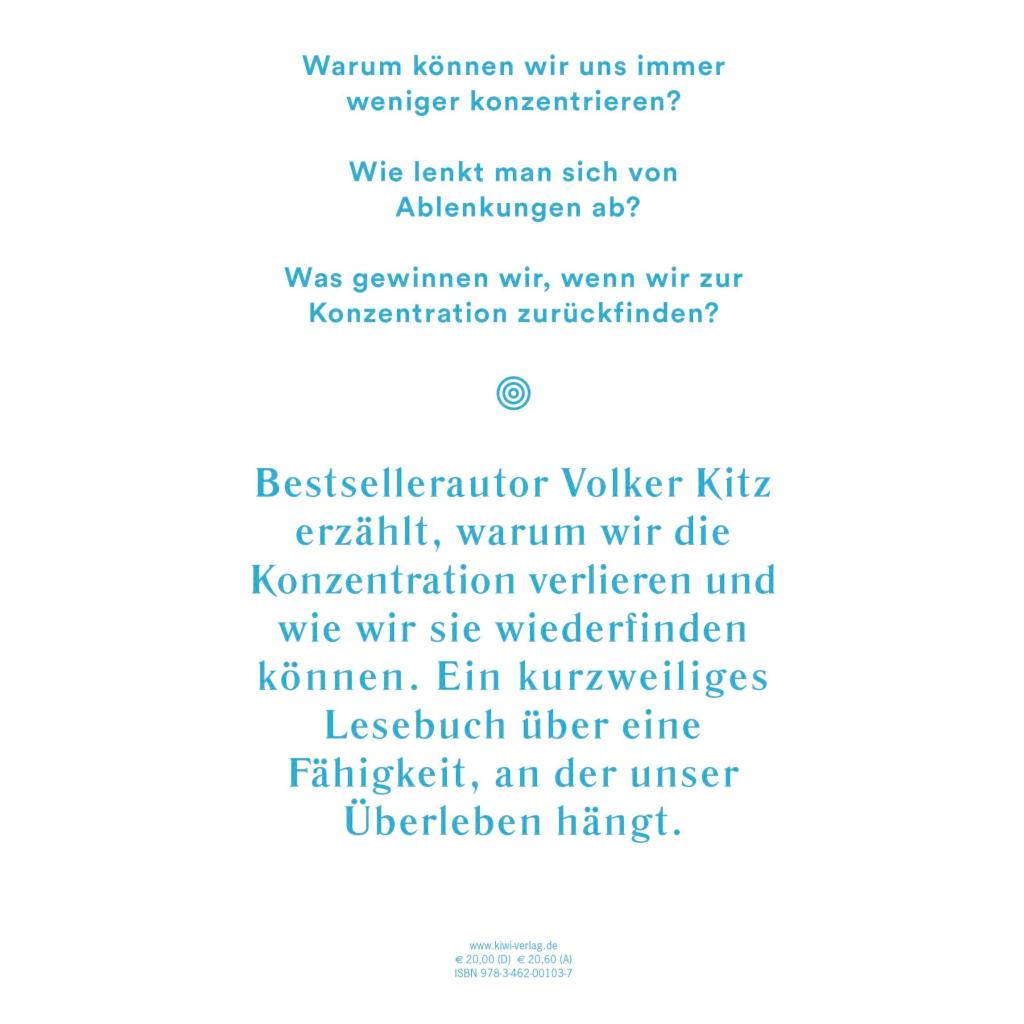 Warum können wir uns immer weniger konzentrieren?

Wie lenkt man sich von Ablenkungen ab?

Was gewinnen wir, wenn wir zur Konzentration zurückfinden?

Bestsellerautor Volker Kitz erzählt, warum wir die Konzentration verlieren und wie wir sie wiederfinden können. Ein kurzweiliges Lesebuch über eine Fähigkeit, an der unser Überleben hängt.

www.kiwi-verlag.de
€ 20,00 (D) € 20,60 (A)
ISBN 978-3-462-00103-7